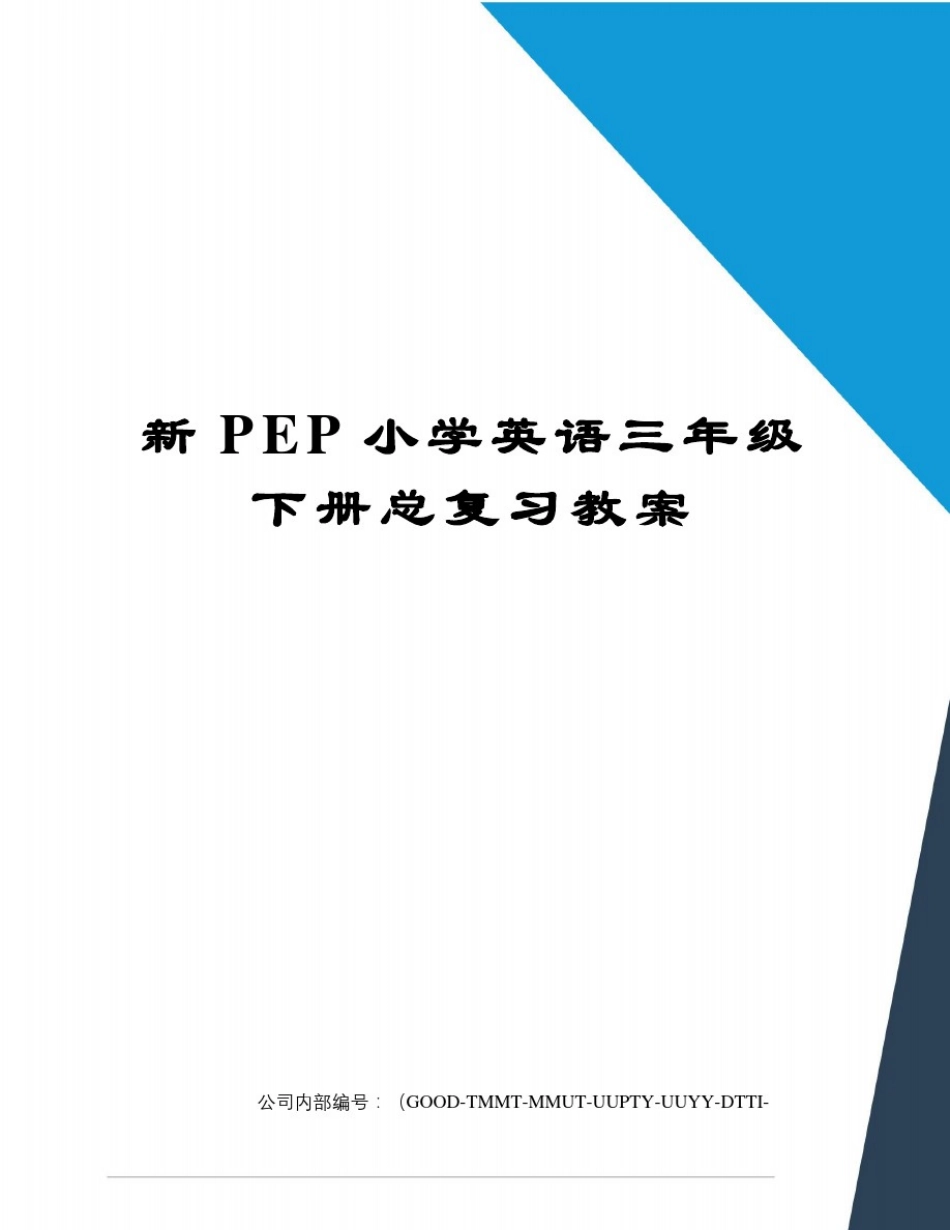 新 PEP 小学英语三年级下册总复习教案

公司内部编号：（GOOD-TMMT-MMUT-UUPTY-UUYY-DTTI-